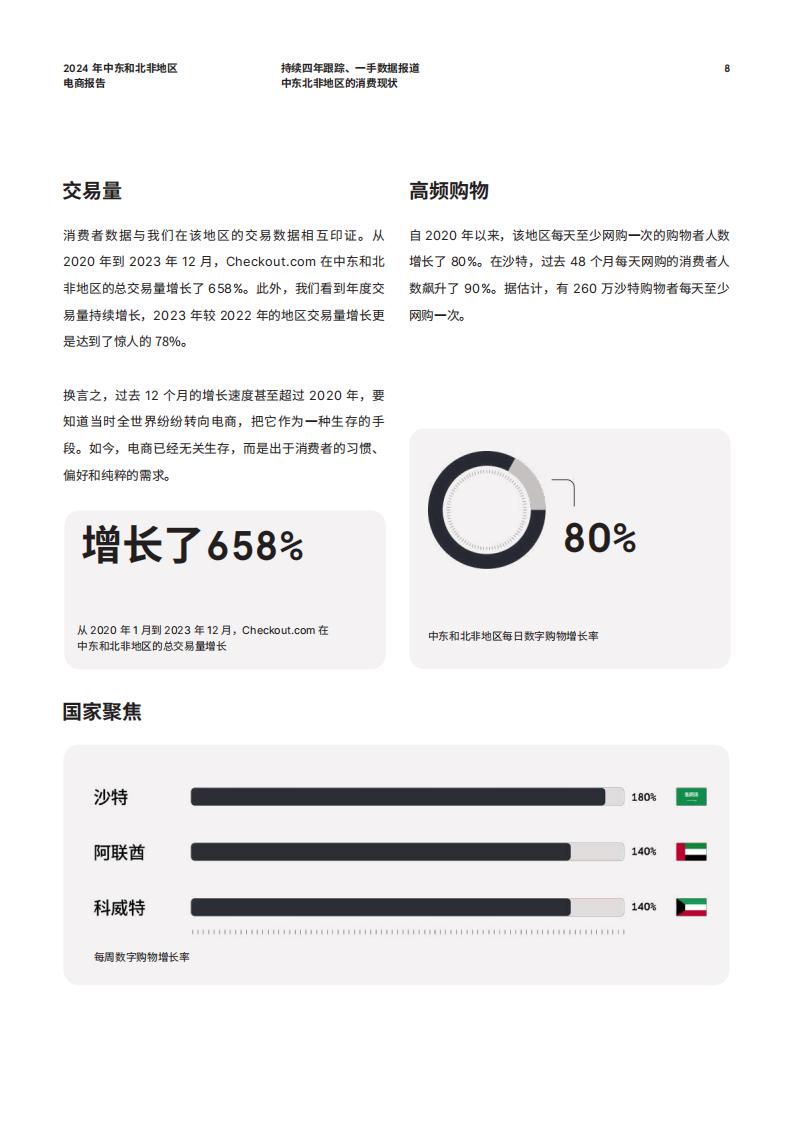 2024 年中东和北非地区
电商报告

持续四年跟踪、一手数据报道
中东北非地区的消费现状

8

交易量

消费者数据与我们在该地区的交易数据相互印证。从 2020 年到 2023 年 12 月，Checkout.com 在中东和北非地区的总交易量增长了 658%。此外，我们看到年度交易量持续增长，2023 年较 2022 年的地区交易量增长更是达到了惊人的 78%。

换言之，过去 12 个月的增长速度甚至超过 2020 年，要知道当时全世界纷纷转向电商，把它作为一种生存的手段。如今，电商已经无关生存，而是出于消费者的习惯、偏好和纯粹的需求。

增长了658%

从 2020 年 1 月到 2023 年 12 月，Checkout.com 在中东和北非地区的总交易量增长

高频购物

自 2020 年以来，该地区每天至少网购一次的购物者人数增长了 80%。在沙特，过去 48 个月每天网购的消费者人数飙升了 90%。据估计，有 260 万沙特购物者每天至少网购一次。

80%

中东和北非地区每日数字购物增长率

国家聚焦

沙特 180%

阿联酋 140%

科威特 140%

每周数字购物增长率